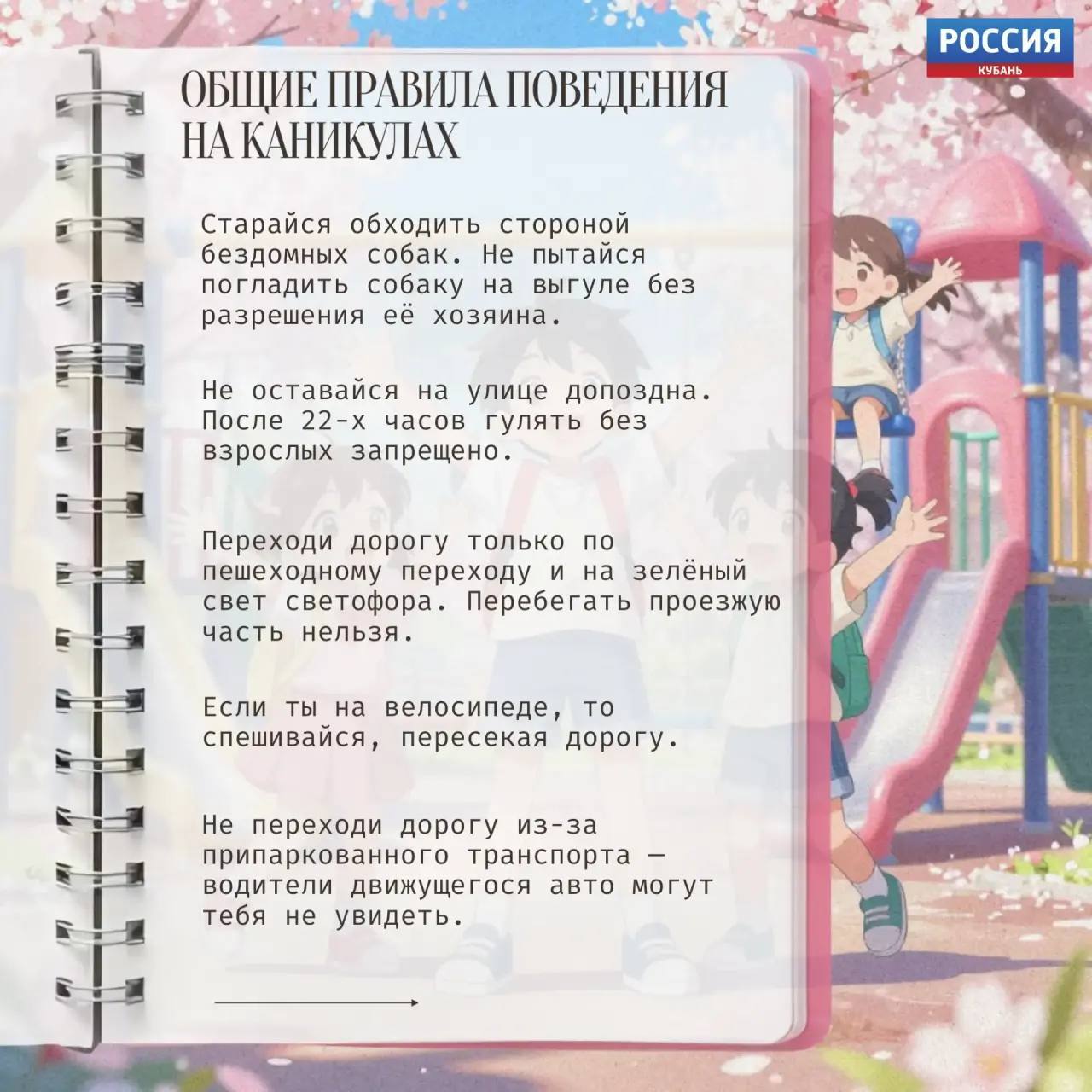 РОССИЯ
КУБАНЬ

ОБЩИЕ ПРАВИЛА ПОВЕДЕНИЯ НА КАНИКУЛАХ

Старайся обходить стороной бездомных собак. Не пытайся погладить собаку на выгуле без разрешения её хозяина.

Не оставайся на улице допоздна. После 22-х часов гулять без взрослых запрещено.

Переходи дорогу только по пешеходному переходу и на зелёный свет светофора. Перебегать проезжую часть нельзя.

Если ты на велосипеде, то спешивайся, пересекая дорогу.

Не переходи дорогу из-за припаркованного транспорта — водители движущегося авто могут тебя не увидеть.